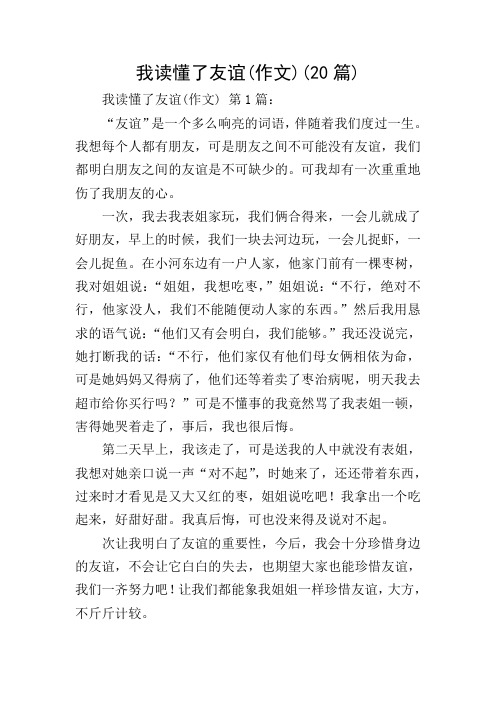 我读懂了友谊(作文)(20篇)

我读懂了友谊(作文) 第1篇：

“友谊”是一个多么响亮的词语，伴随着我们度过一生。我想每个人都有朋友，可是朋友之间不可能没有友谊，我们都明白朋友之间的友谊是不可缺少的。可我却有一次重重地伤了我朋友的心。

一次，我去我表姐家玩，我们俩合得来，一会儿就成了好朋友，早上的时候，我们一块去河边玩，一会儿捉虾，一会儿捉鱼。在小河东边有一户人家，他家门前有一棵枣树，我对姐姐说：“姐姐，我想吃枣，”姐姐说：“不行，绝对不行，他家没人，我们不能随便动人家的东西。”然后我用恳求的语气说：“他们又有会明白，我们能够。”我还没说完，她打断我的话：“不行，他们家仅有他们母女俩相依为命，可是她妈妈又得病了，他们还等着卖了枣治病呢，明天我去超市给你买行吗？”可是不懂事的我竟然骂了我表姐一顿，害得她哭着走了，事后，我也很后悔。

第二天早上，我该走了，可是送我的人中就没有表姐，我想对她亲口说一声“对不起”，时她来了，还还带着东西，过来时才看见是又大又红的枣，姐姐说吃吧！我拿出一个吃起来，好甜好甜。我真后悔，可也没来得及说对不起。

次让我明白了友谊的重要性，今后，我会十分珍惜身边的友谊，不会让它白白的失去，也期望大家也能珍惜友谊，我们一齐努力吧！让我们都能象我姐姐一样珍惜友谊，大方，不斤斤计较。